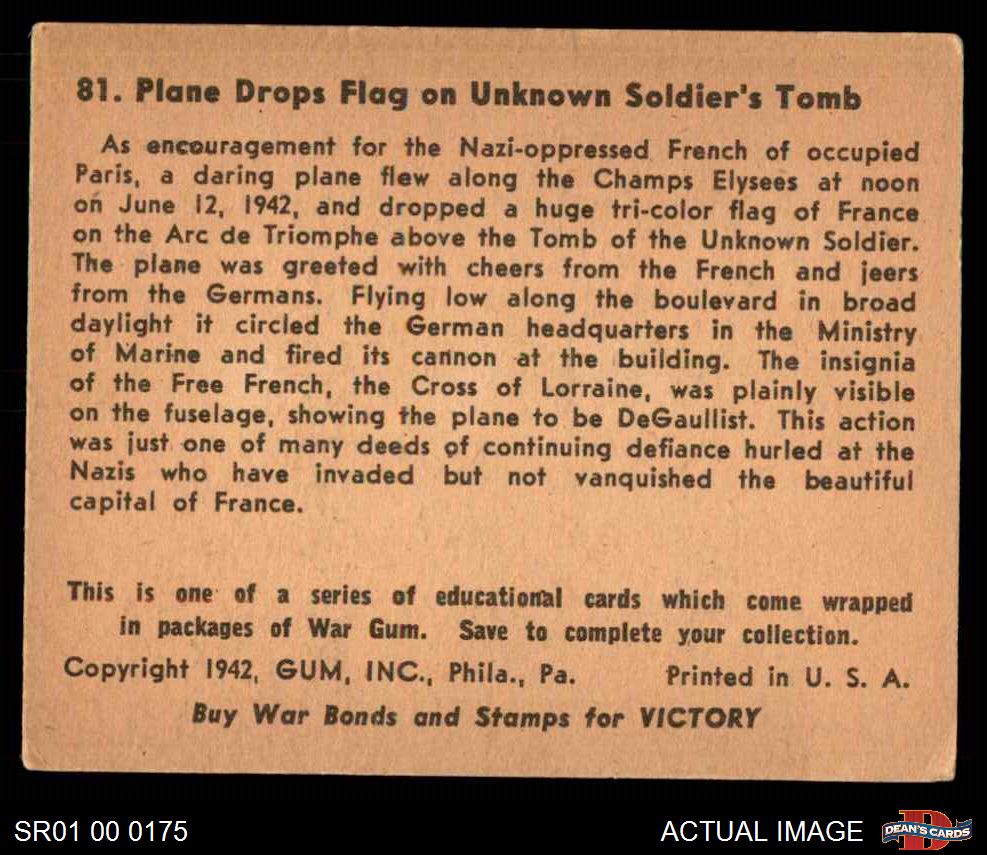 81. Plane Drops Flag on Unknown Soldier's Tomb

As encouragement for the Nazi-oppressed French of occupied Paris, a daring plane flew along the Champs Elysees at noon on June 12, 1942, and dropped a huge tri-color flag of France on the Arc de Triomphe above the Tomb of the Unknown Soldier. The plane was greeted with cheers from the French and jeers from the Germans. Flying low along the boulevard in broad daylight it circled the German headquarters in the Ministry of Marine and fired its cannon at the building. The insignia of the Free French, the Cross of Lorraine, was plainly visible on the fuselage, showing the plane to be DeGaullist. This action was just one of many deeds of continuing defiance hurled at the Nazis who have invaded but not vanquished the beautiful capital of France.

This is one of a series of educational cards which come wrapped in packages of War Gum. Save to complete your collection.

Copyright 1942, GUM, INC., Phila., Pa. Printed in U. S. A.

Buy War Bonds and Stamps for VICTORY

SR01 00 0175

ACTUAL IMAGE

DEAN'S CARDS